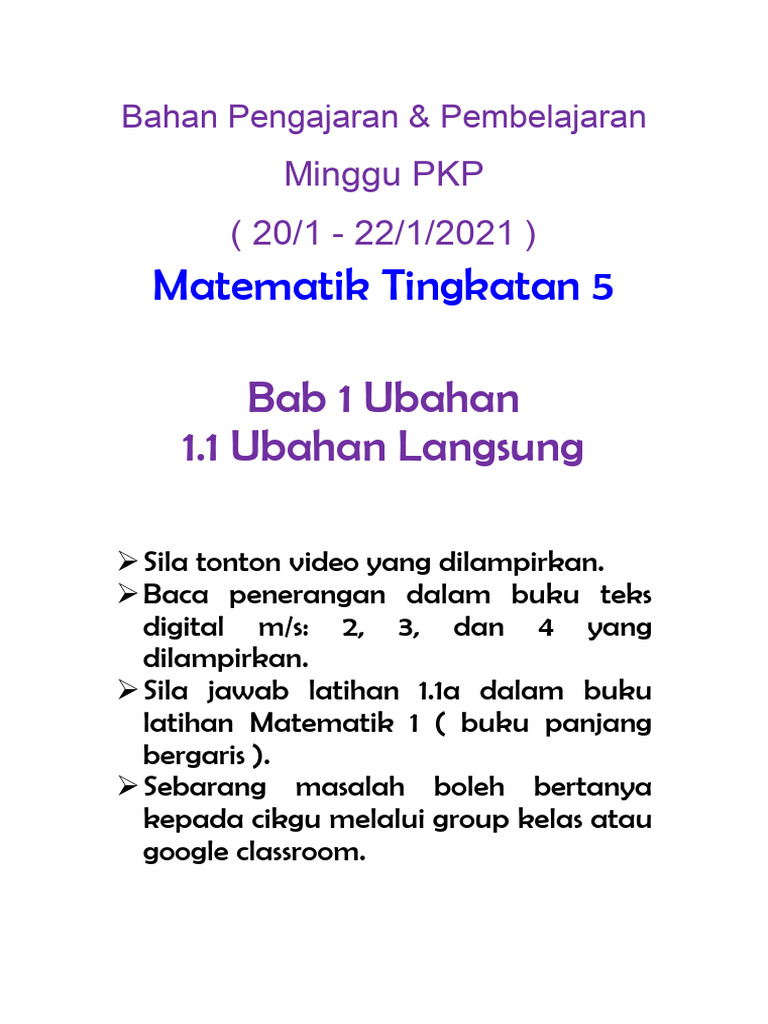 Bahan Pengajaran & Pembelajaran

Minggu PKP

( 20/1 - 22/1/2021 )

Matematik Tingkatan 5

Bab 1 Ubahan
1.1 Ubahan Langsung

➢ Sila tonton video yang dilampirkan.
➢ Baca penerangan dalam buku teks digital m/s: 2, 3, dan 4 yang dilampirkan.
➢ Sila jawab latihan 1.1a dalam buku latihan Matematik 1 ( buku panjang bergaris ).
➢ Sebarang masalah boleh bertanya kepada cikgu melalui group kelas atau google classroom.